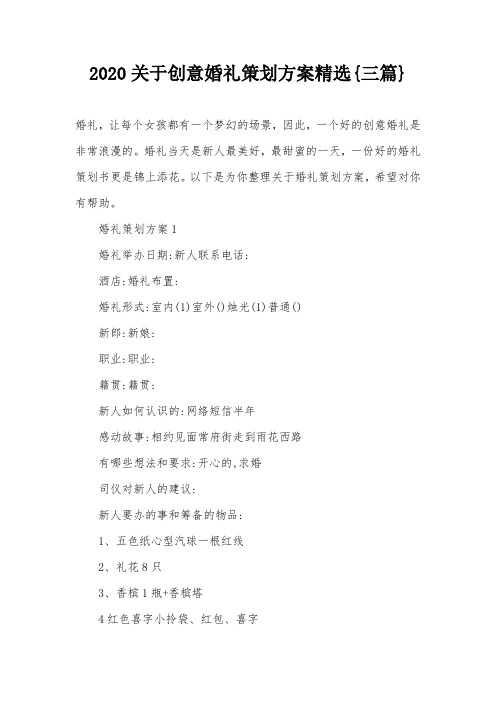 2020关于创意婚礼策划方案精选{三篇}

婚礼，让每个女孩都有一个梦幻的场景，因此，一个好的创意婚礼是非常浪漫的。婚礼当天是新人最美好，最甜蜜的一天，一份好的婚礼策划书更是锦上添花。以下是为你整理关于婚礼策划方案，希望对你有帮助。

婚礼策划方案1

婚礼举办日期:新人联系电话:

酒店:婚礼布置:

婚礼形式:室内(1)室外()烛光(1)普通()

新郎:新娘:

职业:职业:

籍贯:籍贯:

新人如何认识的:网络短信半年

感动故事:相约见面常府街走到雨花西路

有哪些想法和要求:开心的,求婚

司仪对新人的建议:

新人要办的事和筹备的物品:

1、五色纸心型汽球一根红线

2、礼花8只

3、香槟1瓶+香槟塔

4红色喜字小拎袋、红包、喜字